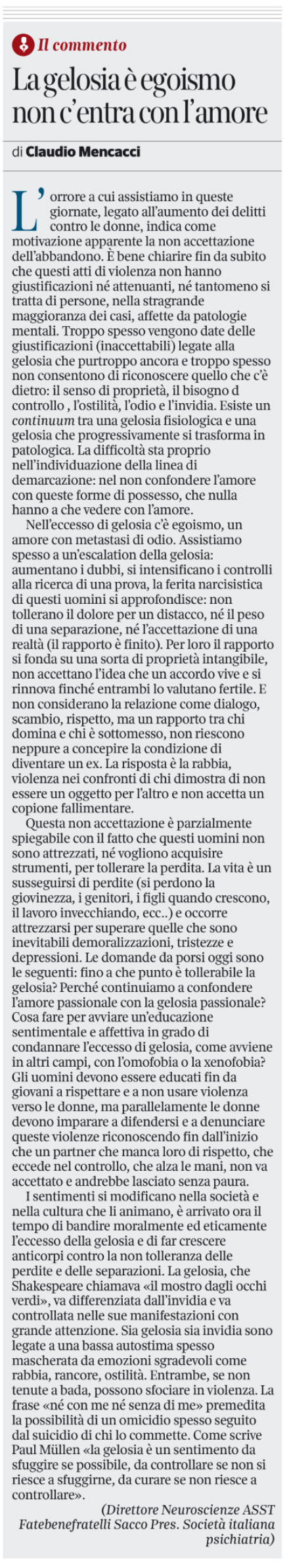 Il commento

La gelosia è egoismo non c'entra con l'amore

di Claudio Mencacci

L'orrore a cui assistiamo in queste giornate, legato all'aumento dei delitti contro le donne, indica come motivazione apparente la non accettazione dell'abbandono. È bene chiarire fin da subito che questi atti di violenza non hanno giustificazioni né attenuanti, né tantomeno si tratta di persone, nella stragrande maggioranza dei casi, affette da patologie mentali. Troppo spesso vengono date delle giustificazioni (inaccettabili) legate alla gelosia che purtroppo ancora e troppo spesso non consentono di riconoscere quello che c'è dietro: il senso di proprietà, il bisogno d controllo , l'ostilità, l'odio e l'invidia. Esiste un continuum tra una gelosia fisiologica e una gelosia che progressivamente si trasforma in patologica. La difficoltà sta proprio nell'individuazione della linea di demarcazione: nel non confondere l'amore con queste forme di possesso, che nulla hanno a che vedere con l'amore.

Nell'eccesso di gelosia c'è egoismo, un amore con metastasi di odio. Assistiamo spesso a un'escalation della gelosia: aumentano i dubbi, si intensificano i controlli alla ricerca di una prova, la ferita narcisistica di questi uomini si approfondisce: non tollerano il dolore per un distacco, né il peso di una separazione, né l'accettazione di una realtà (il rapporto è finito). Per loro il rapporto si fonda su una sorta di proprietà intangibile, non accettano l'idea che un accordo vive e si rinnova finché entrambi lo valutano fertile. E non considerano la relazione come dialogo, scambio, rispetto, ma un rapporto tra chi domina e chi è sottomesso, non riescono neppure a concepire la condizione di diventare un ex. La risposta è la rabbia, violenza nei confronti di chi dimostra di non essere un oggetto per l'altro e non accetta un copione fallimentare.

Questa non accettazione è parzialmente spiegabile con il fatto che questi uomini non sono attrezzati, né vogliono acquisire strumenti, per tollerare la perdita. La vita è un susseguirsi di perdite (si perdono la giovinezza, i genitori, i figli quando crescono, il lavoro invecchiando, ecc..) e occorre attrezzarsi per superare quelle che sono inevitabili demoralizzazioni, tristezze e depressioni. Le domande da porsi oggi sono le seguenti: fino a che punto è tollerabile la gelosia? Perché continuiamo a confondere l'amore passionale con la gelosia passionale? Cosa fare per avviare un'educazione sentimentale e affettiva in grado di condannare l'eccesso di gelosia, come avviene in altri campi, con l'omofobia o la xenofobia? Gli uomini devono essere educati fin da giovani a rispettare e a non usare violenza verso le donne, ma parallelamente le donne devono imparare a difendersi e a denunciare queste violenze riconoscendo fin dall'inizio che un partner che manca loro di rispetto, che eccede nel controllo, che alza le mani, non va accettato e andrebbe lasciato senza paura.

I sentimenti si modificano nella società e nella cultura che li animano, è arrivato ora il tempo di bandire moralmente ed eticamente l'eccesso della gelosia e di far crescere anticorpi contro la non tolleranza delle perdite e delle separazioni. La gelosia, che Shakespeare chiamava «il mostro dagli occhi verdi», va differenziata dall'invidia e va controllata nelle sue manifestazioni con grande attenzione. Sia gelosia sia invidia sono legate a una bassa autostima spesso mascherata da emozioni sgradevoli come rabbia, rancore, ostilità. Entrambe, se non tenute a bada, possono sfociare in violenza. La frase «né con me né senza di me» premedita la possibilità di un omicidio spesso seguito dal suicidio di chi lo commette. Come scrive Paul Müllen «la gelosia è un sentimento da sfuggire se possibile, da controllare se non si riesce a sfuggirne, da curare se non riesce a controllare».

(Direttore Neuroscienze ASST Fatebenefratelli Sacco Pres. Società italiana psichiatria)